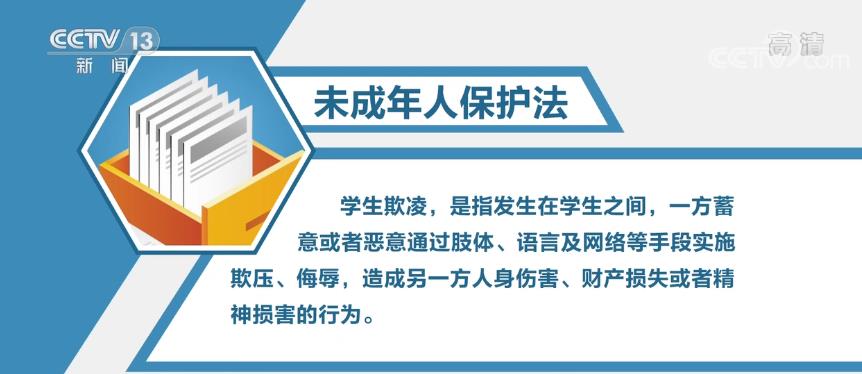 CCTV 13
新闻

高清
CCTV.com

未成年人保护法

学生欺凌，是指发生在学生之间，一方蓄意或者恶意通过肢体、语言及网络等手段实施欺压、侮辱，造成另一方人身伤害、财产损失或者精神损害的行为。